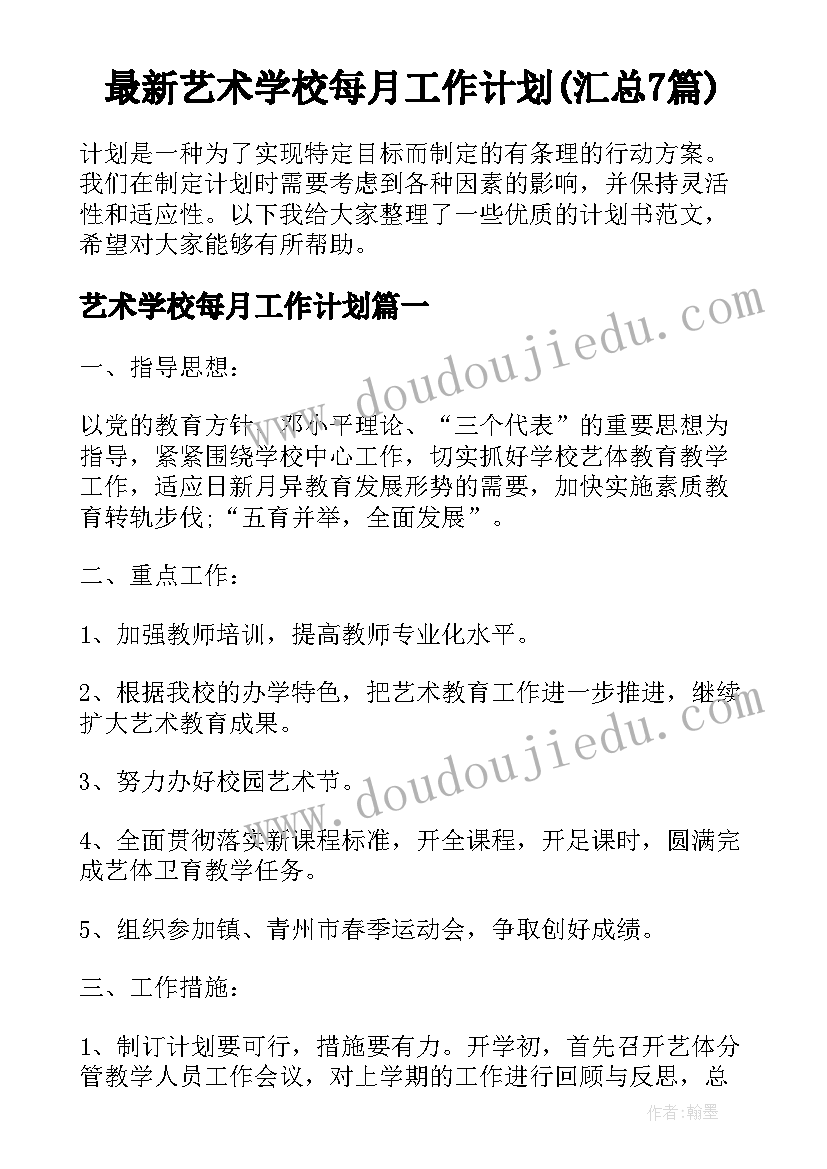 最新艺术学校每月工作计划(汇总7篇)

计划是一种为了实现特定目标而制定的有条理的行动方案。我们在制定计划时需要考虑到各种因素的影响，并保持灵活性和适应性。以下我给大家整理了一些优质的计划书范文，希望对大家能够有所帮助。

艺术学校每月工作计划篇一

一、指导思想：

以党的教育方针、邓小平理论、“三个代表”的重要思想为指导，紧紧围绕学校中心工作，切实抓好学校艺体教育教学工作，适应日新月异教育发展形势的需要，加快实施素质教育转轨步伐;“五育并举，全面发展”。

二、重点工作：

1、加强教师培训，提高教师专业化水平。

2、根据我校的办学特色，把艺术教育工作进一步推进，继续扩大艺术教育成果。

3、努力办好校园艺术节。

4、全面贯彻落实新课程标准，开全课程，开足课时，圆满完成艺体卫育教学任务。

5、组织参加镇、青州市春季运动会，争取创好成绩。

三、工作措施：

1、制订计划要可行，措施要有力。开学初，首先召开艺体分管教学人员工作会议，对上学期的工作进行回顾与反思，总

www.doudoujiedu.com

www.doudoujiedu.com

作者:翰墨